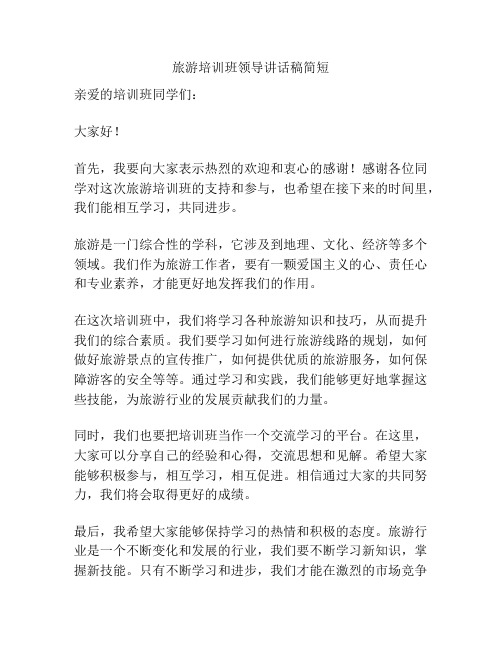 旅游培训班领导讲话稿简短

亲爱的培训班同学们：

大家好！

首先，我要向大家表示热烈的欢迎和衷心的感谢！感谢各位同学对这次旅游培训班的支持和参与，也希望在接下来的时间里，我们能相互学习，共同进步。

旅游是一门综合性的学科，它涉及到地理、文化、经济等多个领域。我们作为旅游工作者，要有一颗爱国主义的心、责任心和专业素养，才能更好地发挥我们的作用。

在这次培训班中，我们将学习各种旅游知识和技巧，从而提升我们的综合素质。我们要学习如何进行旅游线路的规划，如何做好旅游景点的宣传推广，如何提供优质的旅游服务，如何保障游客的安全等等。通过学习和实践，我们能够更好地掌握这些技能，为旅游行业的发展贡献我们的力量。

同时，我们也要把培训班当作一个交流学习的平台。在这里，大家可以分享自己的经验和心得，交流思想和见解。希望大家能够积极参与，相互学习，相互促进。相信通过大家的共同努力，我们将会取得更好的成绩。

最后，我希望大家能够保持学习的热情和积极的态度。旅游行业是一个不断变化和发展的行业，我们要不断学习新知识，掌握新技能。只有不断学习和进步，我们才能在激烈的市场竞争